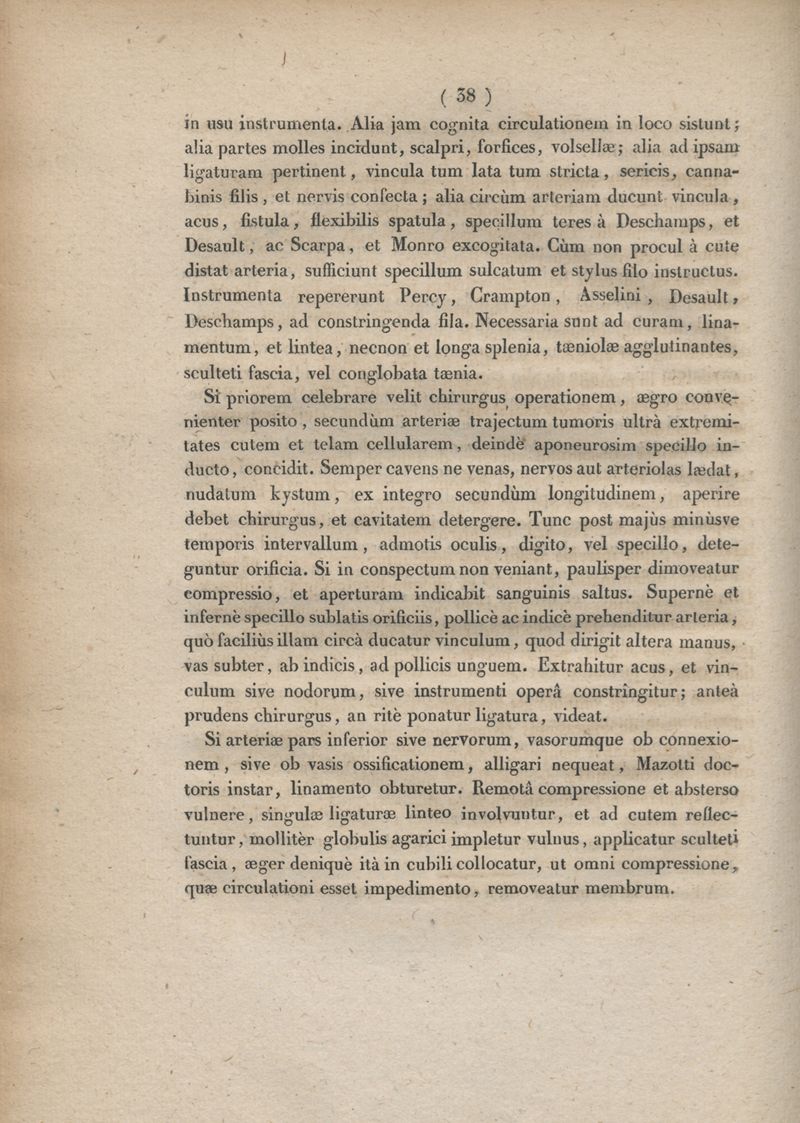 ( 38 )

in usu instrumenta. Alia jam cognita circulationem in loco sistunt; alia partes molles incidunt, scalpri, forfices, volsellæ; alia ad ipsam ligaturam pertinent, vincula tum lata tum stricta, sericis, cannabinis filis, et nervis confecta; alia circùm arteriam ducunt vincula, acus, fistula, flexibilis spatula, specillum teres à Deschamps, et Desault, ac Scarpa, et Monro excogitata. Cùm non procul à cute distat arteria, sufficiunt specillum sulcatum et stylus filo instructus. Instrumenta repererunt Percy, Crampton, Asselini, Desault, Deschamps, ad constringenda fila. Necessaria sunt ad curam, linamentum, et lintea, necnon et longa splenia, tæniolæ agglutinantes, sculteti fascia, vel conglobata tænia.

Si priorem celebrare velit chirurgus operationem, ægro convenienter posito, secundùm arteriæ trajectum tumoris ultrà extremitates cutem et telam cellularem, deindè aponeurosim specillo inducto, concidit. Semper cavens ne venas, nervos aut arteriolas lædat, nudatum kystum, ex integro secundùm longitudinem, aperire debet chirurgus, et cavitatem detergere. Tunc post majùs minùsve temporis intervallum, admotis oculis, digito, vel specillo, deteguntur orificia. Si in conspectum non veniant, paulisper dimoveatur compressio, et aperturam indicabit sanguinis saltus. Supernè et infernè specillo sublatis orificiis, pollicè ac indicè prehenditur arteria, quò faciliùs illam circà ducatur vinculum, quod dirigit altera manus, vas subter, ab indicis, ad pollicis unguem. Extrahitur acus, et vinculum sive nodorum, sive instrumenti operâ constringitur; anteà prudens chirurgus, an ritè ponatur ligatura, videat.

Si arteriæ pars inferior sive nervorum, vasorumque ob connexionem, sive ob vasis ossificationem, alligari nequeat, Mazotti doctoris instar, linamento obturetur. Remotâ compressione et absterso vulnere, singulæ ligaturæ linteo involvuntur, et ad cutem reflectuntur, mollitèr globulis agarici impletur vulnus, applicatur sculteti fascia, æger deniquè ità in cubili collocatur, ut omni compressione, quæ circulationi esset impedimento, removeatur membrum.